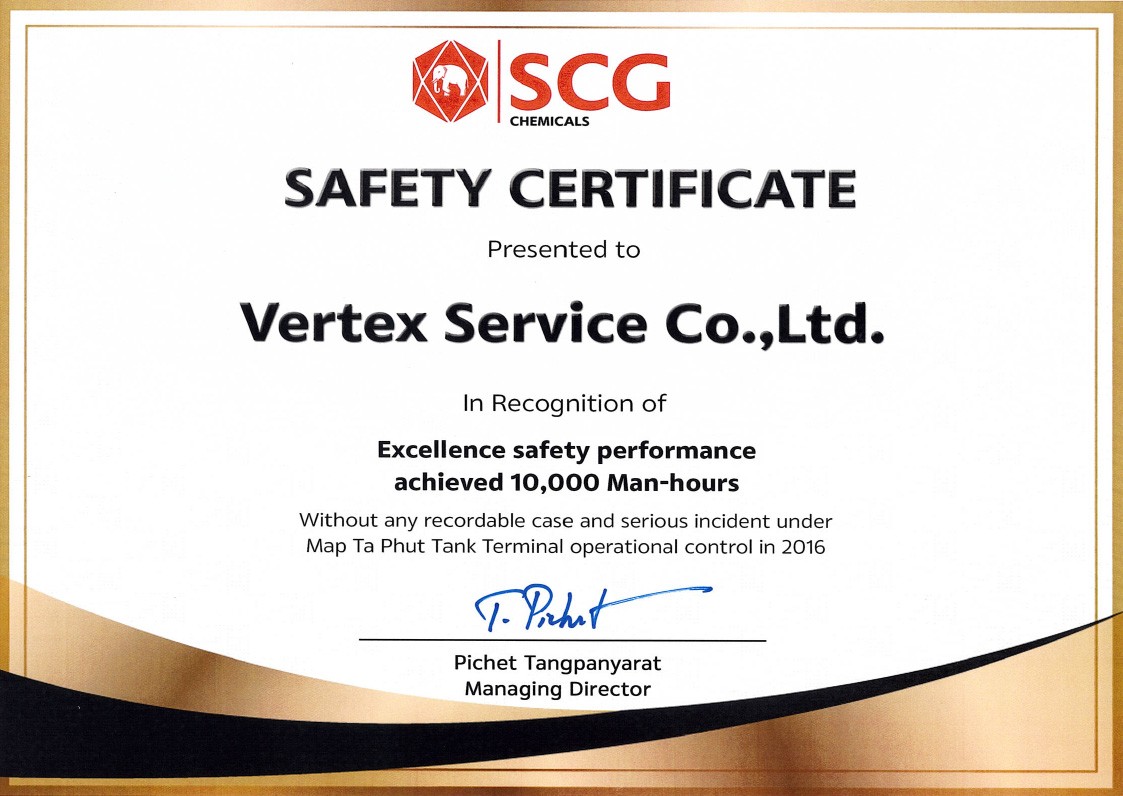 SCG
CHEMICALS

SAFETY CERTIFICATE

Presented to

Vertex Service Co.,Ltd.

In Recognition of

Excellence safety performance
achieved 10,000 Man-hours

Without any recordable case and serious incident under Map Ta Phut Tank Terminal operational control in 2016

T. Pichet

Pichet Tangpanyarat
Managing Director